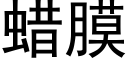 蜡膜